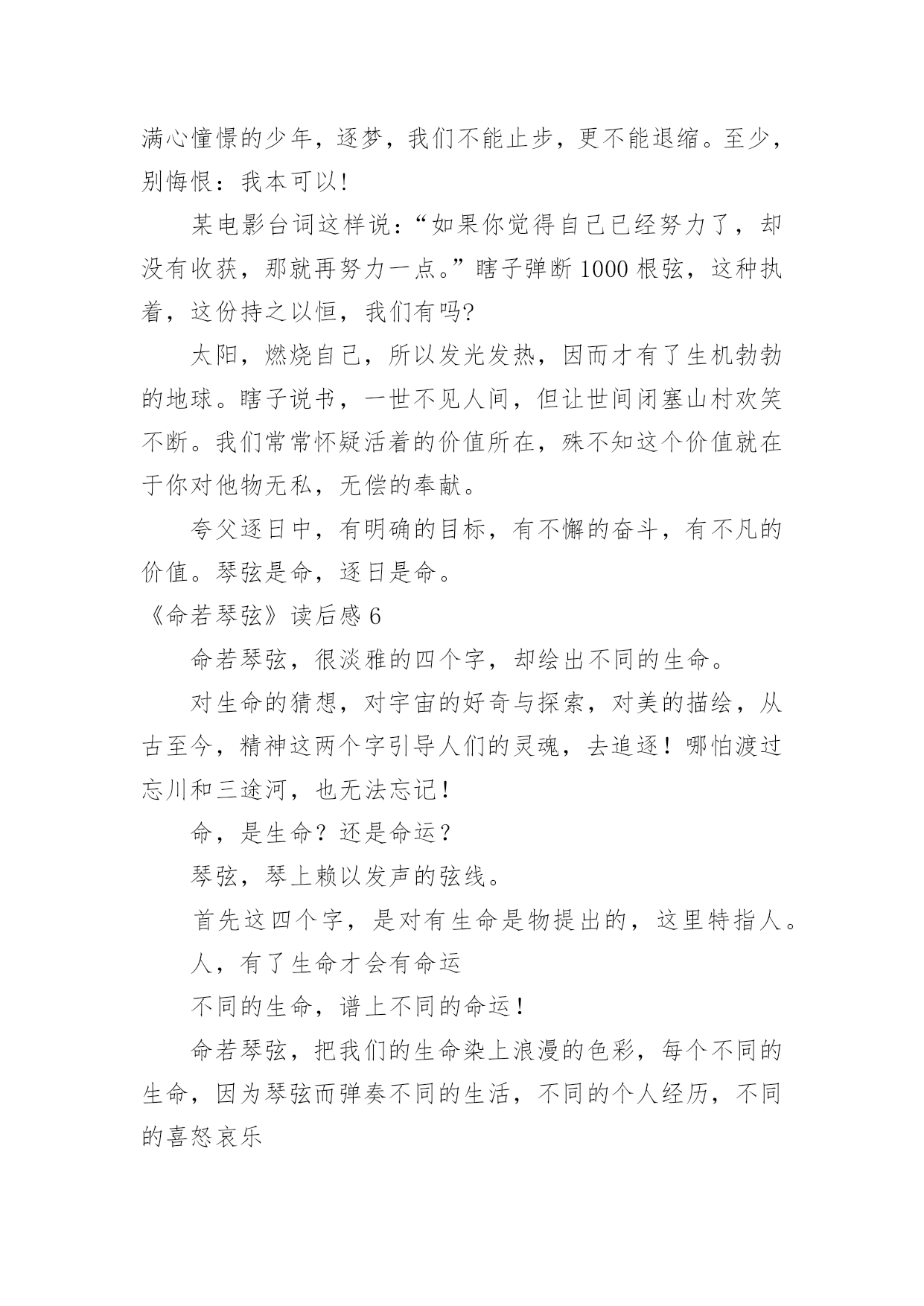 满心憧憬的少年，逐梦，我们不能止步，更不能退缩。至少，别悔恨：我本可以!

某电影台词这样说：“如果你觉得自己已经努力了，却没有收获，那就再努力一点。”瞎子弹断 1000 根弦，这种执着，这份持之以恒，我们有吗?

太阳，燃烧自己，所以发光发热，因而才有了生机勃勃的地球。瞎子说书，一世不见人间，但让世间闭塞山村欢笑不断。我们常常怀疑活着的价值所在，殊不知这个价值就在于你对他物无私，无偿的奉献。

夸父逐日中，有明确的目标，有不懈的奋斗，有不凡的价值。琴弦是命，逐日是命。

《命若琴弦》读后感 6

命若琴弦，很淡雅的四个字，却绘出不同的生命。

对生命的猜想，对宇宙的好奇与探索，对美的描绘，从古至今，精神这两个字引导人们的灵魂，去追逐！哪怕渡过忘川和三途河，也无法忘记！

命，是生命？还是命运？

琴弦，琴上赖以发声的弦线。

首先这四个字，是对有生命是物提出的，这里特指人。

人，有了生命才会有命运

不同的生命，谱上不同的命运！

命若琴弦，把我们的生命染上浪漫的色彩，每个不同的生命，因为琴弦而弹奏不同的生活，不同的个人经历，不同的喜怒哀乐